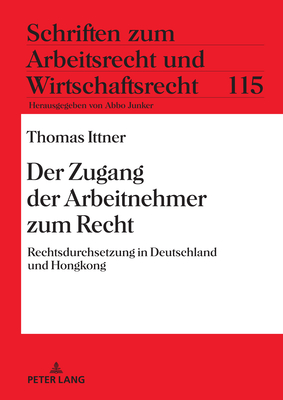 Schriften zum Arbeitsrecht und Wirtschaftsrecht 115

Herausgegeben von Abbo Junker

Thomas Ittner

Der Zugang der Arbeitnehmer zum Recht

Rechtsdurchsetzung in Deutschland und Hongkong

PETER LANG